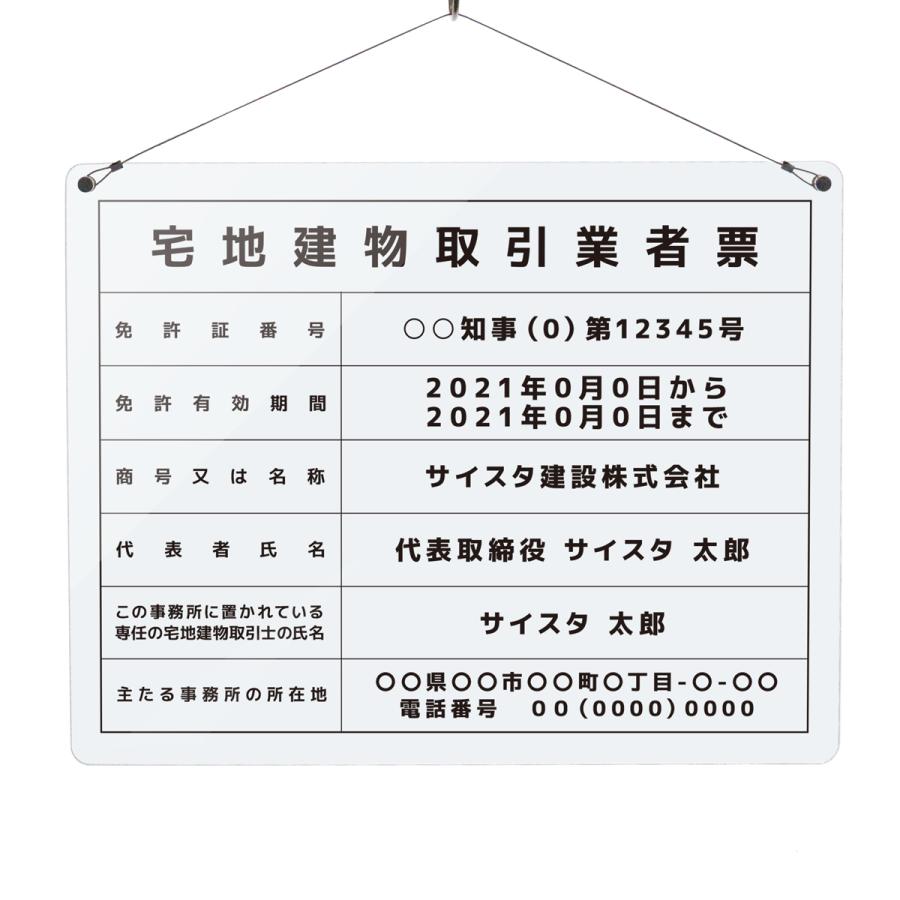 宅地建物取引業者票

| 免許証番号 | ○○知事(0)第12345号 |
|---|---|
| 免許有効期間 | 2021年0月0日から 2021年0月0日まで |
| 商号又は名称 | サイスタ建設株式会社 |
| 代表者氏名 | 代表取締役 サイスタ 太郎 |
| この事務所に置かれている専任の宅地建物取引士の氏名 | サイスタ 太郎 |
| 主たる事務所の所在地 | ○○県○○市○○町○丁目-○-○○ 電話番号 00(0000)0000 |